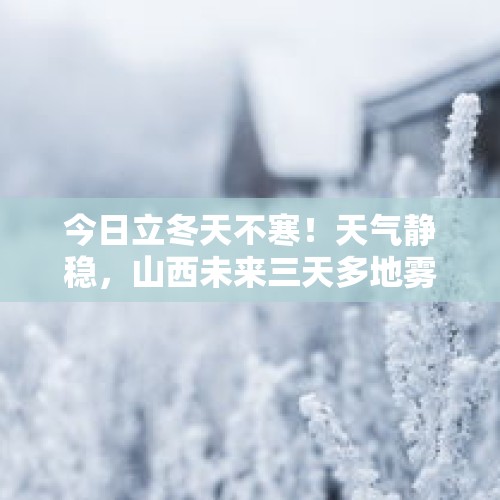 今日立冬天不寒！天气静稳，山西未来三天多地雾